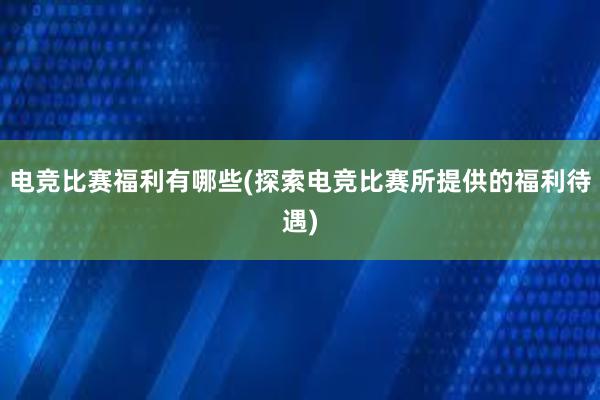 电竞比赛福利有哪些(探索电竞比赛所提供的福利待遇)